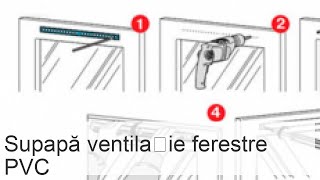 1

2

4

Supapă ventila□ie ferestre PVC